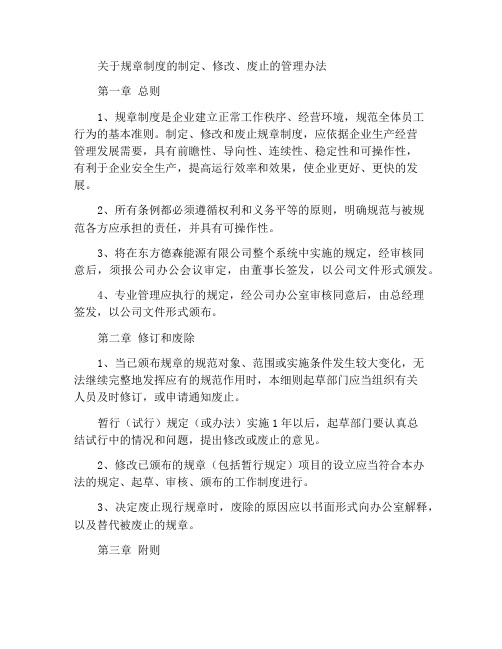 关于规章制度的制定、修改、废止的管理办法

第一章 总则

1、规章制度是企业建立正常工作秩序、经营环境，规范全体员工行为的基本准则。制定、修改和废止规章制度，应依据企业生产经营管理发展需要，具有前瞻性、导向性、连续性、稳定性和可操作性，有利于企业安全生产，提高运行效率和效果，使企业更好、更快的发展。

2、所有条例都必须遵循权利和义务平等的原则，明确规范与被规范各方应承担的责任，并具有可操作性。

3、将在东方德森能源有限公司整个系统中实施的规定，经审核同意后，须报公司办公会议审定，由董事长签发，以公司文件形式颁发。

4、专业管理应执行的规定，经公司办公室审核同意后，由总经理签发，以公司文件形式颁布。

第二章 修订和废除

1、当已颁布规章的规范对象、范围或实施条件发生较大变化，无法继续完整地发挥应有的规范作用时，本细则起草部门应当组织有关人员及时修订，或申请通知废止。

暂行（试行）规定（或办法）实施1年以后，起草部门要认真总结试行中的情况和问题，提出修改或废止的意见。

2、修改已颁布的规章（包括暂行规定）项目的设立应当符合本办法的规定、起草、审核、颁布的工作制度进行。

3、决定废止现行规章时，废除的原因应以书面形式向办公室解释，以及替代被废止的规章。

第三章 附则